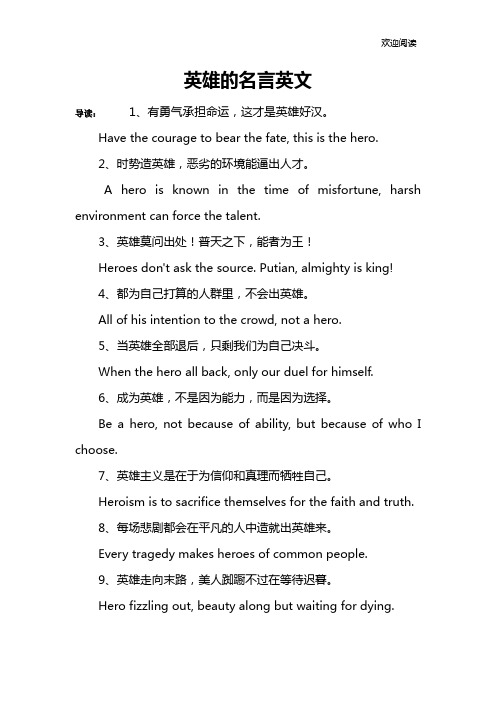 欢迎阅读

英雄的名言英文

导读： 1、有勇气承担命运，这才是英雄好汉。

Have the courage to bear the fate, this is the hero.

2、时势造英雄，恶劣的环境能逼出人才。

A hero is known in the time of misfortune, harsh environment can force the talent.

3、英雄莫问出处！普天之下，能者为王！

Heroes don't ask the source. Putian, almighty is king!

4、都为自己打算的人群里，不会出英雄。

All of his intention to the crowd, not a hero.

5、当英雄全部退后，只剩我们为自己决斗。

When the hero all back, only our duel for himself.

6、成为英雄，不是因为能力，而是因为选择。

Be a hero, not because of ability, but because of who I choose.

7、英雄主义是在于为信仰和真理而牺牲自己。

Heroism is to sacrifice themselves for the faith and truth.

8、每场悲剧都会在平凡的人中造就出英雄来。

Every tragedy makes heroes of common people.

9、英雄走向末路，美人踟蹰不过在等待迟暮。

Hero fizzling out, beauty along but waiting for dying.